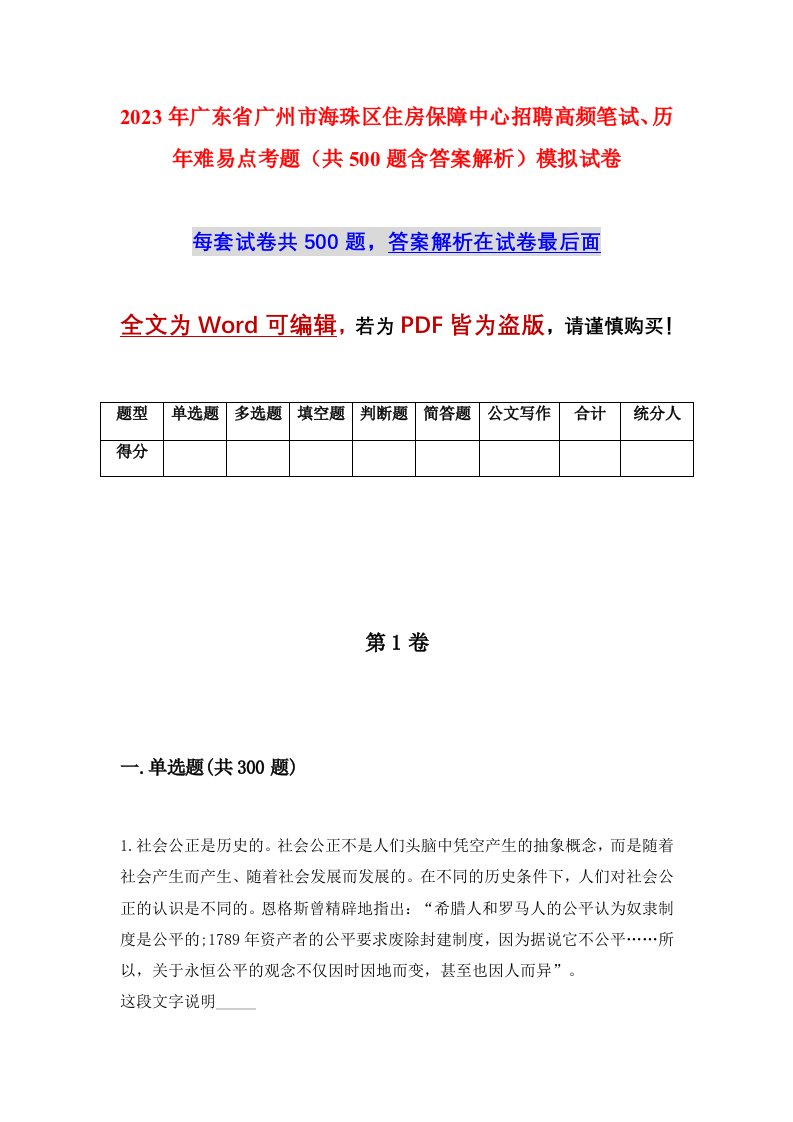 2023年广东省广州市海珠区住房保障中心招聘高频笔试、历年难易点考题（共500题含答案解析）模拟试卷

每套试卷共500题，答案解析在试卷最后面

全文为Word可编辑，若为PDF皆为盗版，请谨慎购买！

| 题型 | 单选题 | 多选题 | 填空题 | 判断题 | 简答题 | 公文写作 | 合计 | 统分人 |
|---|---|---|---|---|---|---|---|---|
| 得分 | | | | | | | | |

第1卷

一.单选题(共300题)

1.社会公正是历史的。社会公正不是人们头脑中凭空产生的抽象概念，而是随着社会产生而产生、随着社会发展而发展的。在不同的历史条件下，人们对社会公正的认识是不同的。恩格斯曾精辟地指出：“希腊人和罗马人的公平认为奴隶制度是公平的;1789年资产者的公平要求废除封建制度，因为据说它不公平……所以，关于永恒公平的观念不仅因时因地而变，甚至也因人而异”。
这段文字说明_____